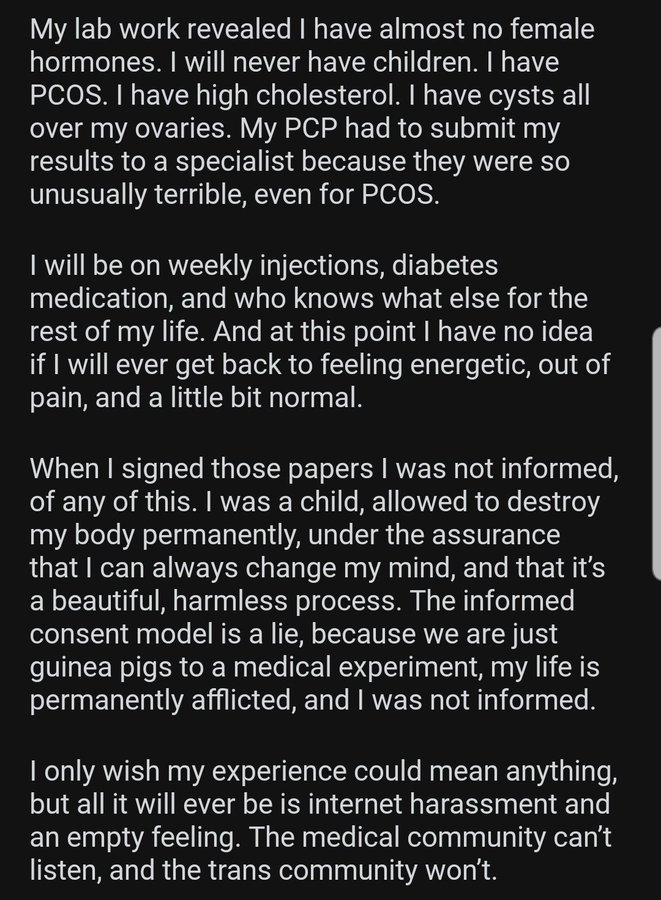 My lab work revealed I have almost no female hormones. I will never have children. I have PCOS. I have high cholesterol. I have cysts all over my ovaries. My PCP had to submit my results to a specialist because they were so unusually terrible, even for PCOS.

I will be on weekly injections, diabetes medication, and who knows what else for the rest of my life. And at this point I have no idea if I will ever get back to feeling energetic, out of pain, and a little bit normal.

When I signed those papers I was not informed, of any of this. I was a child, allowed to destroy my body permanently, under the assurance that I can always change my mind, and that it's a beautiful, harmless process. The informed consent model is a lie, because we are just guinea pigs to a medical experiment, my life is permanently afflicted, and I was not informed.

I only wish my experience could mean anything, but all it will ever be is internet harassment and an empty feeling. The medical community can't listen, and the trans community won't.